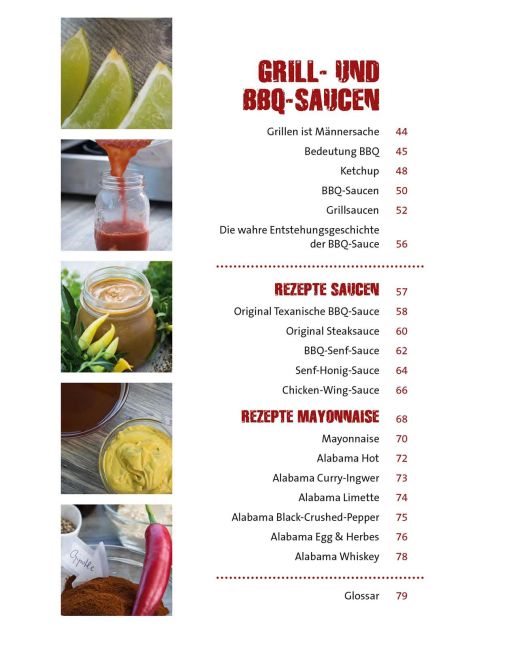 GRILL- UND BBQ-SAUCEN

Grillen ist Männersache 44
Bedeutung BBQ 45
Ketchup 48
BBQ-Saucen 50
Grillsaucen 52
Die wahre Entstehungsgeschichte der BBQ-Sauce 56

REZEPTE SAUCEN 57
Original Texanische BBQ-Sauce 58
Original Steaksauce 60
BBQ-Senf-Sauce 62
Senf-Honig-Sauce 64
Chicken-Wing-Sauce 66

REZEPTE MAYONNAISE 68
Mayonnaise 70
Alabama Hot 72
Alabama Curry-Ingwer 73
Alabama Limette 74
Alabama Black-Crushed-Pepper 75
Alabama Egg & Herbes 76
Alabama Whiskey 78

Glossar 79

Chipotle